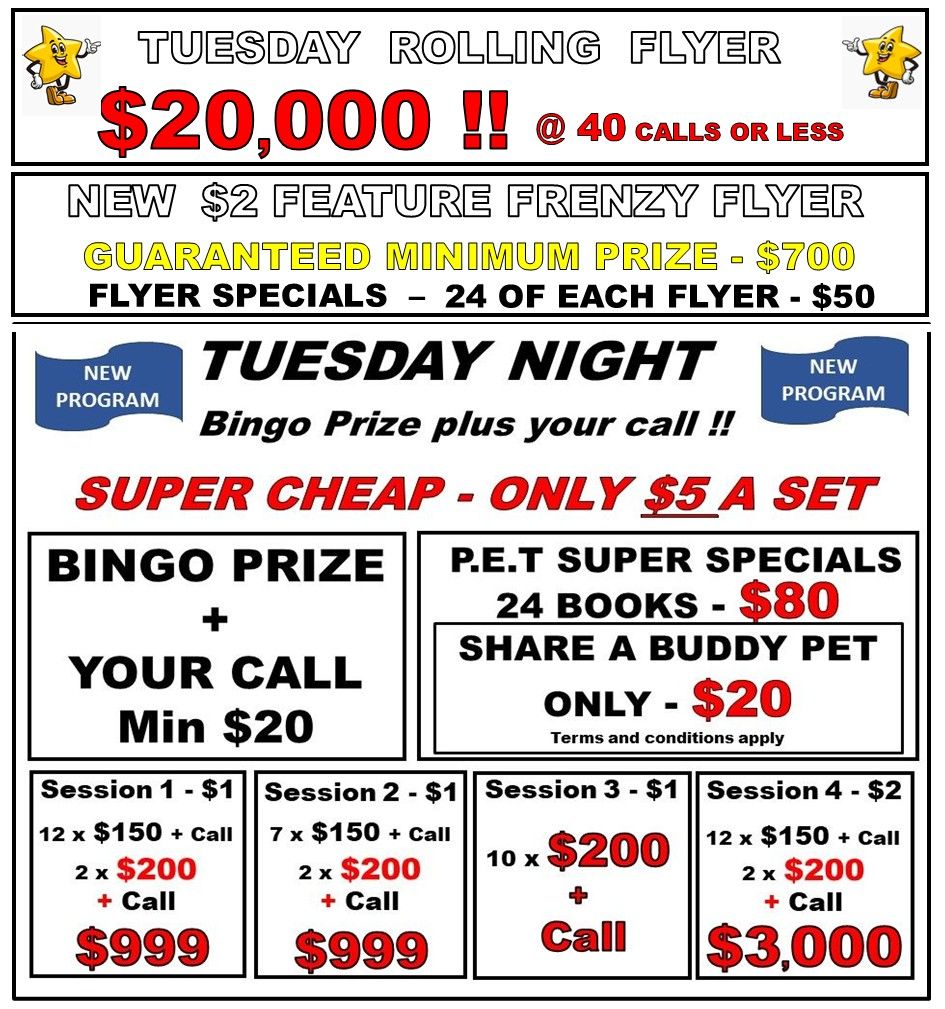 TUESDAY ROLLING FLYER

$20,000 !! @ 40 CALLS OR LESS

NEW $2 FEATURE FRENZY FLYER

GUARANTEED MINIMUM PRIZE - $700

FLYER SPECIALS – 24 OF EACH FLYER - $50

NEW PROGRAM

TUESDAY NIGHT

Bingo Prize plus your call !!

NEW PROGRAM

SUPER CHEAP - ONLY $5 A SET

BINGO PRIZE
+
YOUR CALL
Min $20

P.E.T SUPER SPECIALS
24 BOOKS - $80

SHARE A BUDDY PET
ONLY - $20
Terms and conditions apply

Session 1 - $1
12 x $150 + Call
2 x $200
+ Call
$999

Session 2 - $1
7 x $150 + Call
2 x $200
+ Call
$999

Session 3 - $1
10 x $200
+
Call

Session 4 - $2
12 x $150 + Call
2 x $200
+ Call
$3,000